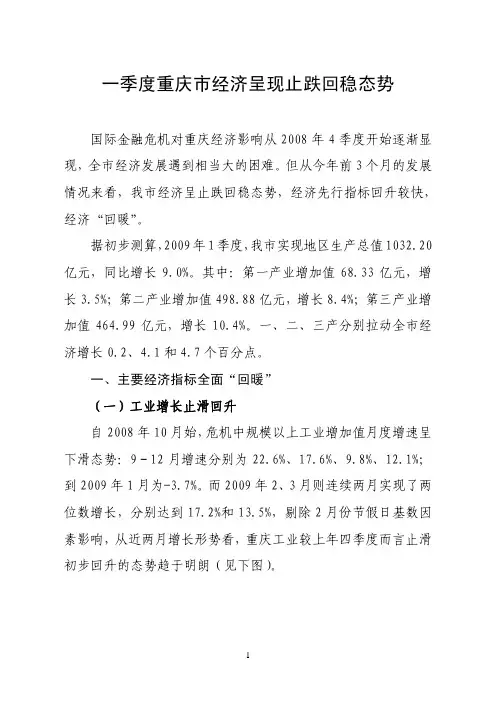 一季度重庆市经济呈现止跌回稳态势

国际金融危机对重庆经济影响从 2008 年 4 季度开始逐渐显现，全市经济发展遇到相当大的困难。但从今年前 3 个月的发展情况来看，我市经济呈止跌回稳态势，经济先行指标回升较快，经济“回暖”。

据初步测算，2009 年 1 季度，我市实现地区生产总值 1032.20 亿元，同比增长 9.0%。其中：第一产业增加值 68.33 亿元，增长 3.5%；第二产业增加值 498.88 亿元，增长 8.4%；第三产业增加值 464.99 亿元，增长 10.4%。一、二、三产分别拉动全市经济增长 0.2、4.1 和 4.7 个百分点。

一、主要经济指标全面“回暖”

（一）工业增长止滑回升

自 2008 年 10 月始，危机中规模以上工业增加值月度增速呈下滑态势：9－12 月增速分别为 22.6%、17.6%、9.8%、12.1%；到 2009 年 1 月为-3.7%。而 2009 年 2、3 月则连续两月实现了两位数增长，分别达到 17.2%和 13.5%，剔除 2 月份节假日基数因素影响，从近两月增长形势看，重庆工业较上年四季度而言止滑初步回升的态势趋于明朗（见下图）。

1